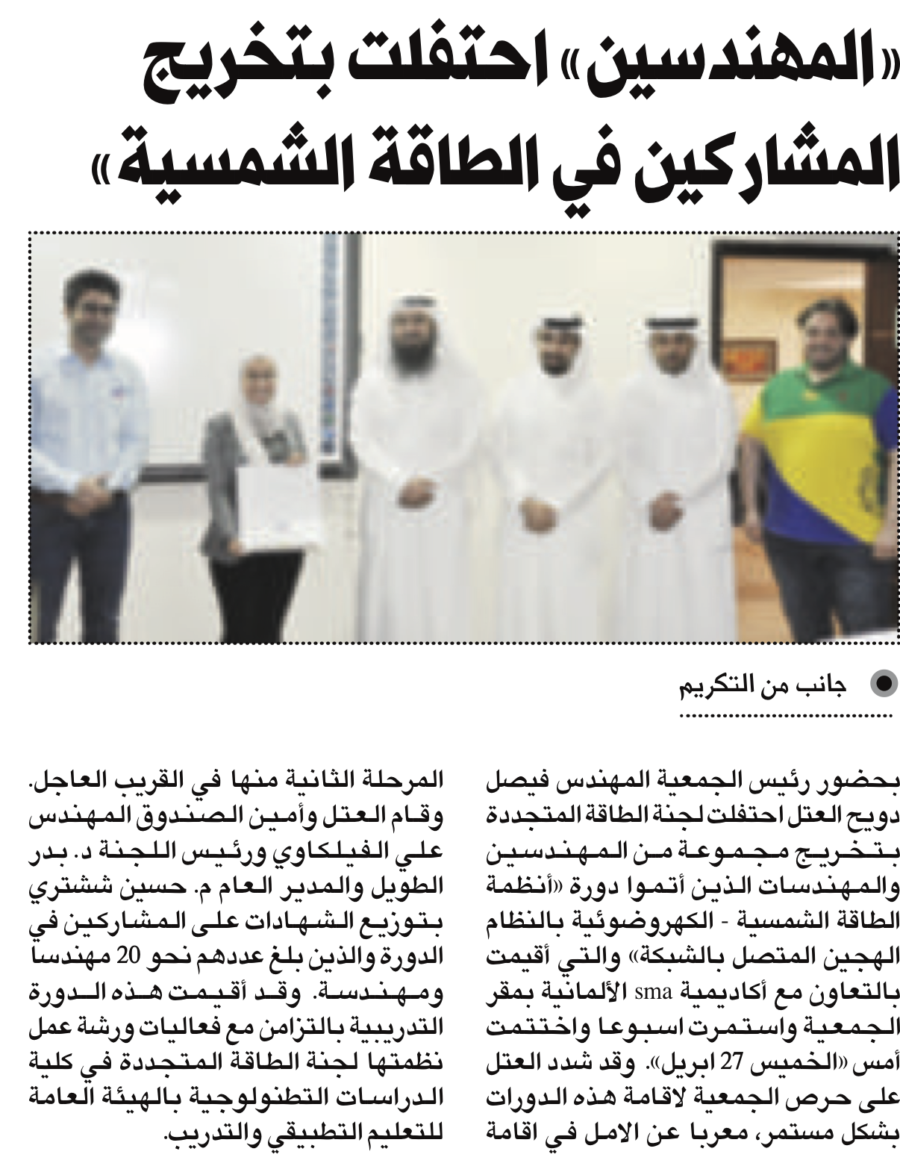 «المهندسين» احتفلت بتخريج المشاركين في الطاقة الشمسية»

جانب من التكريم

بحضور رئيس الجمعية المهندس فيصل دويح العتل احتفلت لجنة الطاقة المتجددة بتخريج مجموعة من المهندسين والمهندسات الذين أتموا دورة «أنظمة الطاقة الشمسية - الكهروضوئية بالنظام الهجين المتصل بالشبكة» والتي أقيمت بالتعاون مع أكاديمية sma الألمانية بمقر الجمعية واستمرت اسبوعا واختتمت أمس «الخميس 27 ابريل». وقد شدد العتل على حرص الجمعية لاقامة هذه الدورات بشكل مستمر، معربا عن الامل في اقامة المرحلة الثانية منها في القريب العاجل.

وقام العتل وأمين الصندوق المهندس علي الفيلكاوي ورئيس اللجنة د. بدر الطويل والمدير العام م. حسين ششتري بتوزيع الشهادات على المشاركين في الدورة والذين بلغ عددهم نحو 20 مهندسا ومهندسة. وقد أقيمت هذه الدورة التدريبية بالتزامن مع فعاليات ورشة عمل نظمتها لجنة الطاقة المتجددة في كلية الدراسات التطنولوجية بالهيئة العامة للتعليم التطبيقي والتدريب.